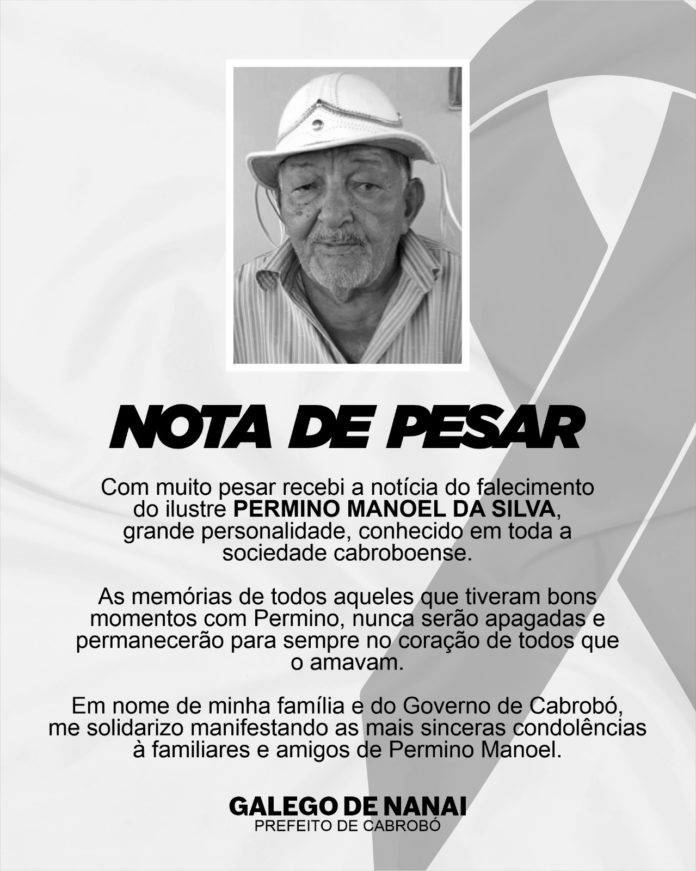 NOTA DE PESAR

Com muito pesar recebi a notícia do falecimento do ilustre PERMINO MANOEL DA SILVA, grande personalidade, conhecido em toda a sociedade cabroboense.

As memórias de todos aqueles que tiveram bons momentos com Permino, nunca serão apagadas e permanecerão para sempre no coração de todos que o amavam.

Em nome de minha família e do Governo de Cabrobó, me solidarizo manifestando as mais sinceras condolências à familiares e amigos de Permino Manoel.

GALEGO DE NANAI
PREFEITO DE CABROBÓ